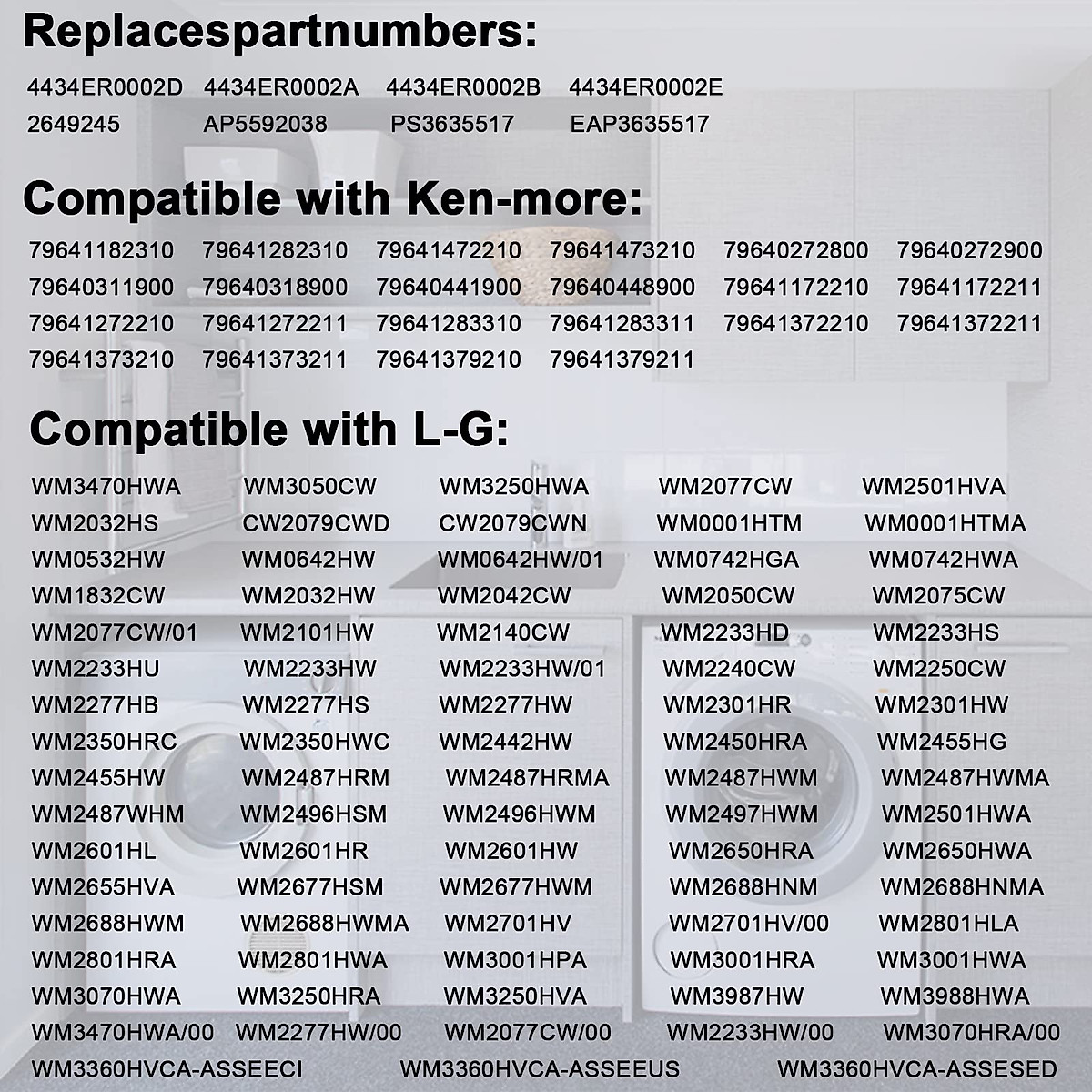 Replacespartnumbers:

4434ER0002D 4434ER0002A 4434ER0002B 4434ER0002E
2649245 AP5592038 PS3635517 EAP3635517

Compatible with Ken-more:

79641182310 79641282310 79641472210 79641473210 79640272800 79640272900
79640311900 79640318900 79640441900 79640448900 79641172210 79641172211
79641272210 79641272211 79641283310 79641283311 79641372210 79641372211
79641373210 79641373211 79641379210 79641379211

Compatible with L-G:

WM3470HWA WM3050CW WM3250HWA WM2077CW WM2501HVA
WM2032HS CW2079CWD CW2079CWN WM0001HTM WM0001HTMA
WM0532HW WM0642HW WM0642HW/01 WM0742HGA WM0742HWA
WM1832CW WM2032HW WM2042CW WM2050CW WM2075CW
WM2077CW/01 WM2101HW WM2140CW WM2233HD WM2233HS
WM2233HU WM2233HW WM2233HW/01 WM2240CW WM2250CW
WM2277HB WM2277HS WM2277HW WM2301HR WM2301HW
WM2350HRC WM2350HWC WM2442HW WM2450HRA WM2455HG
WM2455HW WM2487HRM WM2487HRMA WM2487HWM WM2487HWMA
WM2487WHM WM2496HSM WM2496HWM WM2497HWM WM2501HWA
WM2601HL WM2601HR WM2601HW WM2650HRA WM2650HWA
WM2655HVA WM2677HSM WM2677HWM WM2688HNM WM2688HNMA
WM2688HWM WM2688HWMA WM2701HV WM2701HV/00 WM2801HLA
WM2801HRA WM2801HWA WM3001HPA WM3001HRA WM3001HWA
WM3070HWA WM3250HRA WM3250HVA WM3987HW WM3988HWA
WM3470HWA/00 WM2277HW/00 WM2077CW/00 WM2233HW/00 WM3070HRA/00
WM3360HVCA-ASSEECI WM3360HVCA-ASSEEUS WM3360HVCA-ASSESED